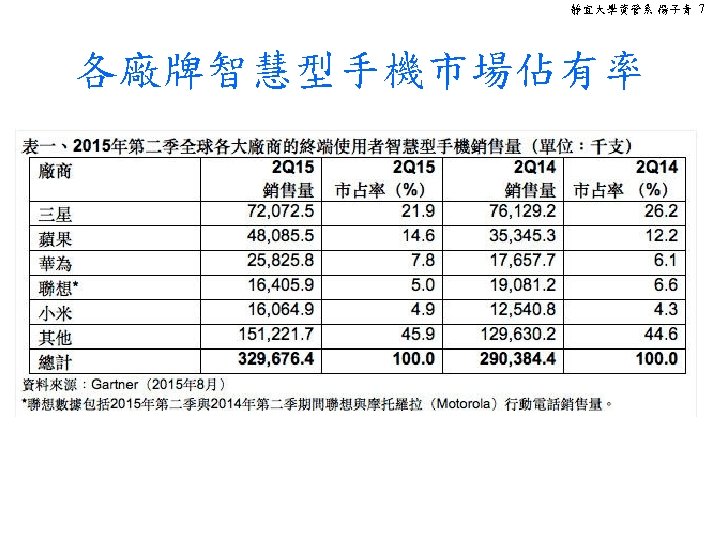 靜宜大學資管系 楊子青 7

各廠牌智慧型手機市場佔有率

表一、2015年第二季全球各大廠商的終端使用者智慧型手機銷售量（單位：千支）

| 廠商 | 2Q15 銷售量 | 2Q15 市占率（%） | 2Q14 銷售量 | 2Q14 市占率（%） |
|---|---|---|---|---|
| 三星 | 72,072.5 | 21.9 | 76,129.2 | 26.2 |
| 蘋果 | 48,085.5 | 14.6 | 35,345.3 | 12.2 |
| 華為 | 25,825.8 | 7.8 | 17,657.7 | 6.1 |
| 聯想* | 16,405.9 | 5.0 | 19,081.2 | 6.6 |
| 小米 | 16,064.9 | 4.9 | 12,540.8 | 4.3 |
| 其他 | 151,221.7 | 45.9 | 129,630.2 | 44.6 |
| 總計 | 329,676.4 | 100.0 | 290,384.4 | 100.0 |

資料來源：Gartner（2015年8月）

*聯想數據包括2015年第二季與2014年第二季期間聯想與摩托羅拉（Motorola）行動電話銷售量。